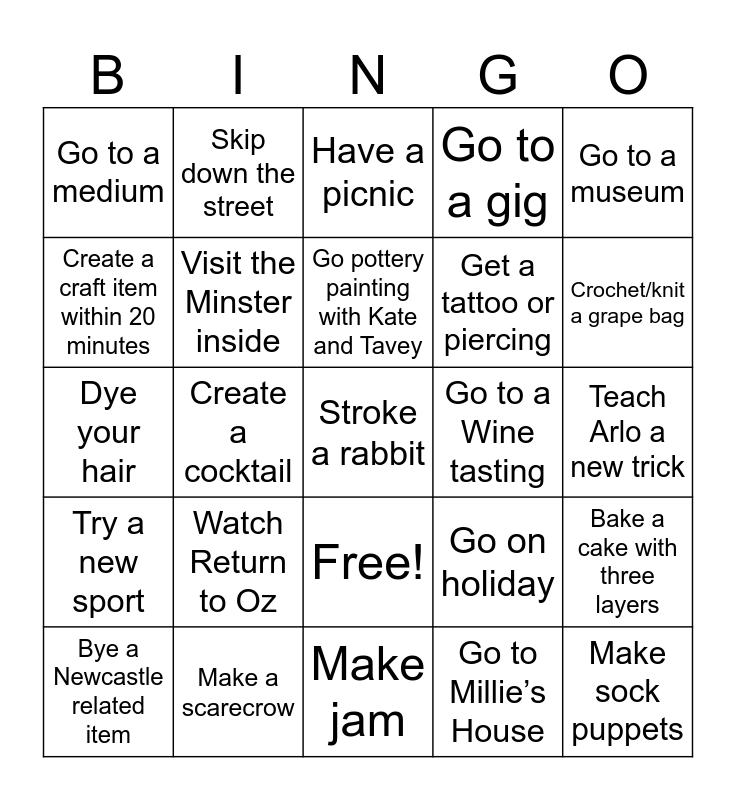 | B | I | N | G | O |
|---|---|---|---|---|
| Go to a medium | Skip down the street | Have a picnic | Go to a gig | Go to a museum |
| Create a craft item within 20 minutes | Visit the Minster inside | Go pottery painting with Kate and Tavey | Get a tattoo or piercing | Crochet/knit a grape bag |
| Dye your hair | Create a cocktail | Stroke a rabbit | Go to a Wine tasting | Teach Arlo a new trick |
| Try a new sport | Watch Return to Oz | Free! | Go on holiday | Bake a cake with three layers |
| Bye a Newcastle related item | Make a scarecrow | Make jam | Go to Millie's House | Make sock puppets |